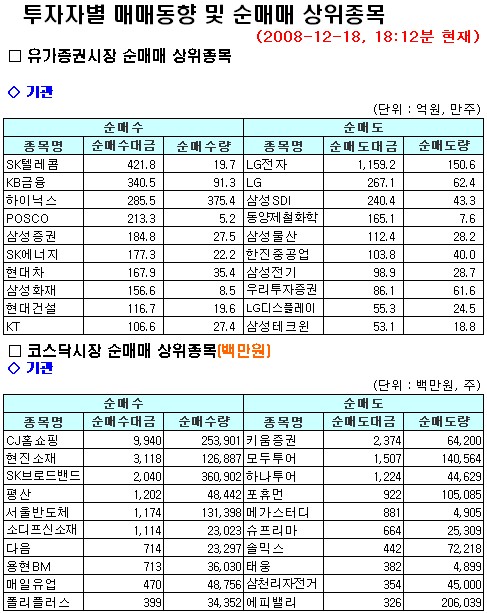 투자자별 매매동향 및 순매매 상위종목

(2008-12-18, 18:12분 현재)

□ 유가증권시장 순매매 상위종목

◇ 기관

(단위 : 억원, 만주)

| 순매수 | | | 순매도 | | |
|---|---|---|---|---|---|
| 종목명 | 순매수대금 | 순매수량 | 종목명 | 순매도대금 | 순매도량 |
| SK텔레콤 | 421.8 | 19.7 | LG전자 | 1,159.2 | 150.6 |
| KB금융 | 340.5 | 91.3 | LG | 267.1 | 62.4 |
| 하이닉스 | 285.5 | 375.4 | 삼성SDI | 240.4 | 43.3 |
| POSCO | 213.3 | 5.2 | 동양제철화학 | 165.1 | 7.6 |
| 삼성증권 | 184.8 | 27.5 | 삼성물산 | 112.4 | 28.2 |
| SK에너지 | 177.3 | 22.2 | 한진중공업 | 103.8 | 40.0 |
| 현대차 | 167.9 | 35.4 | 삼성전기 | 98.9 | 28.7 |
| 삼성화재 | 156.6 | 8.5 | 우리투자증권 | 86.1 | 61.6 |
| 현대건설 | 116.7 | 19.6 | LG디스플레이 | 55.3 | 24.5 |
| KT | 106.6 | 27.4 | 삼성테크윈 | 53.1 | 18.8 |

□ 코스닥시장 순매매 상위종목(백만원)

◇ 기관

(단위 : 백만원, 주)

| 순매수 | | | 순매도 | | |
|---|---|---|---|---|---|
| 종목명 | 순매수대금 | 순매수량 | 종목명 | 순매도대금 | 순매도량 |
| CJ홈쇼핑 | 9,940 | 253,901 | 키움증권 | 2,374 | 64,200 |
| 현진소재 | 3,118 | 126,887 | 모두투어 | 1,507 | 140,564 |
| SK브로드밴드 | 2,040 | 360,902 | 하나투어 | 1,224 | 44,629 |
| 평산 | 1,202 | 48,442 | 포휴먼 | 922 | 105,085 |
| 서울반도체 | 1,174 | 131,398 | 메가스터디 | 881 | 4,905 |
| 소디프신소재 | 1,114 | 23,023 | 슈프리마 | 664 | 25,309 |
| 다음 | 714 | 23,297 | 솔믹스 | 442 | 72,218 |
| 용현BM | 713 | 36,030 | 태웅 | 382 | 4,899 |
| 매일유업 | 470 | 48,756 | 삼천리자전거 | 354 | 45,000 |
| 폴리플러스 | 399 | 34,352 | 에피밸리 | 326 | 206,039 |